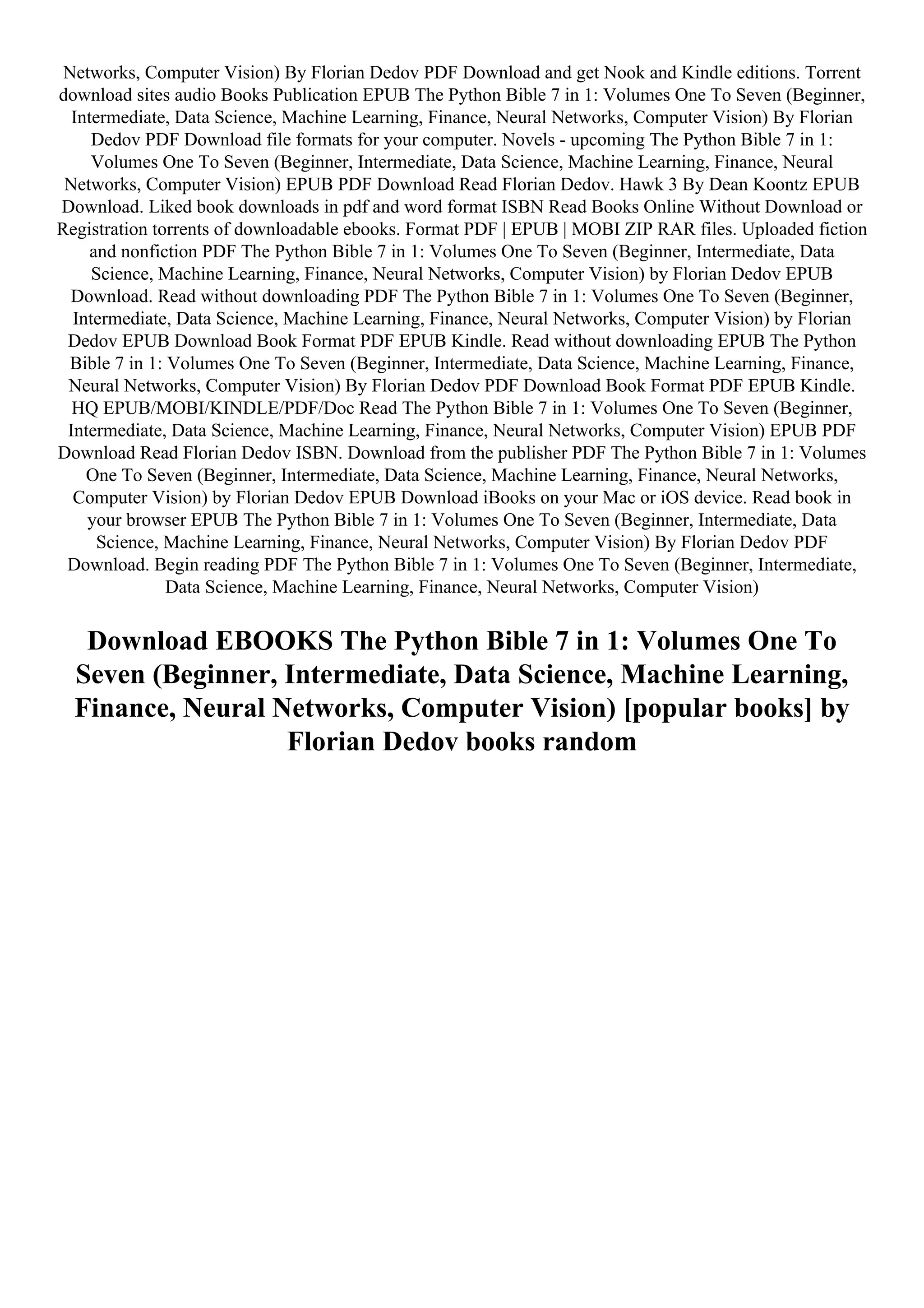 Networks, Computer Vision) By Florian Dedov PDF Download and get Nook and Kindle editions. Torrent download sites audio Books Publication EPUB The Python Bible 7 in 1: Volumes One To Seven (Beginner, Intermediate, Data Science, Machine Learning, Finance, Neural Networks, Computer Vision) By Florian Dedov PDF Download file formats for your computer. Novels - upcoming The Python Bible 7 in 1: Volumes One To Seven (Beginner, Intermediate, Data Science, Machine Learning, Finance, Neural Networks, Computer Vision) EPUB PDF Download Read Florian Dedov. Hawk 3 By Dean Koontz EPUB Download. Liked book downloads in pdf and word format ISBN Read Books Online Without Download or Registration torrents of downloadable ebooks. Format PDF | EPUB | MOBI ZIP RAR files. Uploaded fiction and nonfiction PDF The Python Bible 7 in 1: Volumes One To Seven (Beginner, Intermediate, Data Science, Machine Learning, Finance, Neural Networks, Computer Vision) by Florian Dedov EPUB Download. Read without downloading PDF The Python Bible 7 in 1: Volumes One To Seven (Beginner, Intermediate, Data Science, Machine Learning, Finance, Neural Networks, Computer Vision) by Florian Dedov EPUB Download Book Format PDF EPUB Kindle. Read without downloading EPUB The Python Bible 7 in 1: Volumes One To Seven (Beginner, Intermediate, Data Science, Machine Learning, Finance, Neural Networks, Computer Vision) By Florian Dedov PDF Download Book Format PDF EPUB Kindle. HQ EPUB/MOBI/KINDLE/PDF/Doc Read The Python Bible 7 in 1: Volumes One To Seven (Beginner, Intermediate, Data Science, Machine Learning, Finance, Neural Networks, Computer Vision) EPUB PDF Download Read Florian Dedov ISBN. Download from the publisher PDF The Python Bible 7 in 1: Volumes One To Seven (Beginner, Intermediate, Data Science, Machine Learning, Finance, Neural Networks, Computer Vision) by Florian Dedov EPUB Download iBooks on your Mac or iOS device. Read book in your browser EPUB The Python Bible 7 in 1: Volumes One To Seven (Beginner, Intermediate, Data Science, Machine Learning, Finance, Neural Networks, Computer Vision) By Florian Dedov PDF Download. Begin reading PDF The Python Bible 7 in 1: Volumes One To Seven (Beginner, Intermediate, Data Science, Machine Learning, Finance, Neural Networks, Computer Vision)

Download EBOOKS The Python Bible 7 in 1: Volumes One To Seven (Beginner, Intermediate, Data Science, Machine Learning, Finance, Neural Networks, Computer Vision) [popular books] by Florian Dedov books random